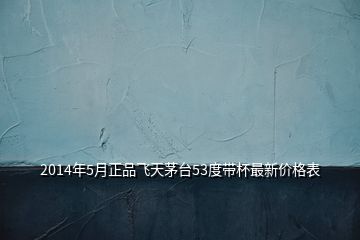 2014年5月正品飞天茅台53度带杯最新价格表